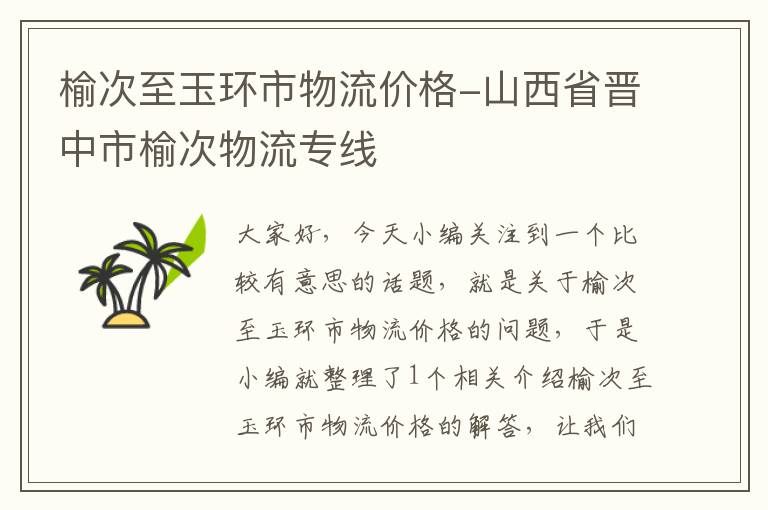 榆次至玉环市物流价格-山西省晋中市榆次物流专线

大家好，今天小编关注到一个比较有意思的话题，就是关于榆次至玉环市物流价格的问题，于是小编就整理了1个相关介绍榆次至玉环市物流价格的解答，让我们